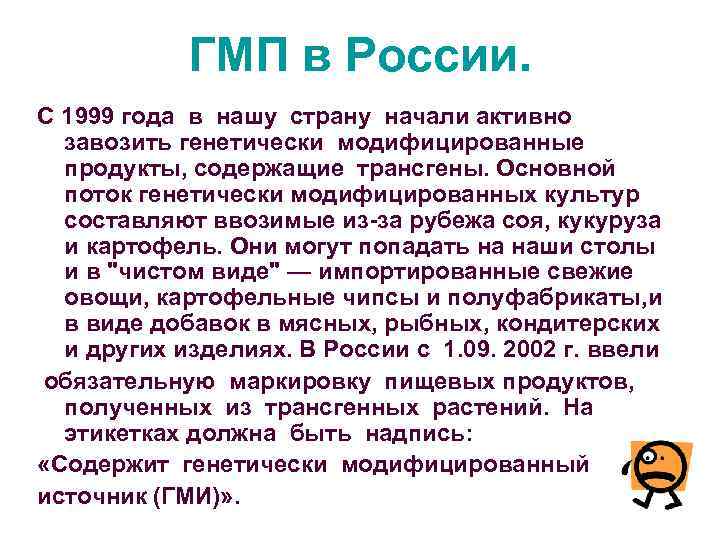 ГМП в России.

С 1999 года в нашу страну начали активно завозить генетически модифицированные продукты, содержащие трансгены. Основной поток генетически модифицированных культур составляют ввозимые из-за рубежа соя, кукуруза и картофель. Они могут попадать на наши столы и в "чистом виде" — импортированные свежие овощи, картофельные чипсы и полуфабрикаты,и в виде добавок в мясных, рыбных, кондитерских и других изделиях. В России с 1.09. 2002 г. ввели

обязательную маркировку пищевых продуктов, полученных из трансгенных растений. На этикетках должна быть надпись:

«Содержит генетически модифицированный источник (ГМИ)».